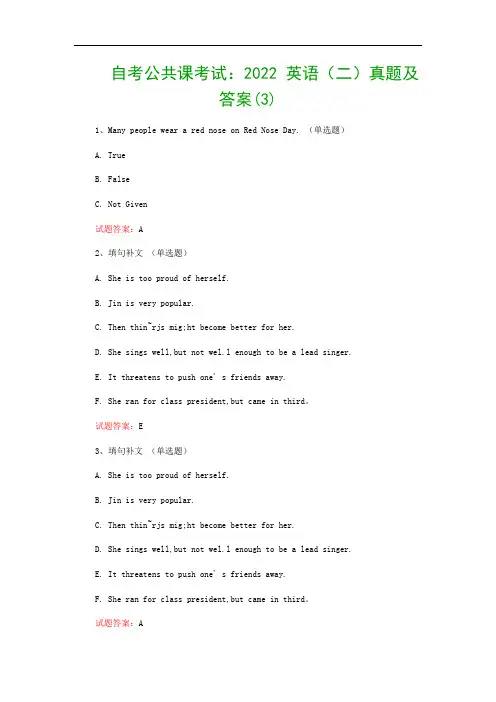 自考公共课考试：2022 英语（二）真题及答案(3)

1、Many people wear a red nose on Red Nose Day. （单选题）

A. True

B. False

C. Not Given

试题答案：A

2、填句补文 （单选题）

A. She is too proud of herself.

B. Jin is very popular.

C. Then thin~rjs mig;ht become better for her.

D. She sings well,but not wel.l enough to be a lead singer.

E. It threatens to push one' s friends away.

F. She ran for class president,but came in third。

试题答案：E

3、填句补文 （单选题）

A. She is too proud of herself.

B. Jin is very popular.

C. Then thin~rjs mig;ht become better for her.

D. She sings well,but not wel.l enough to be a lead singer.

E. It threatens to push one' s friends away.

F. She ran for class president,but came in third。

试题答案：A